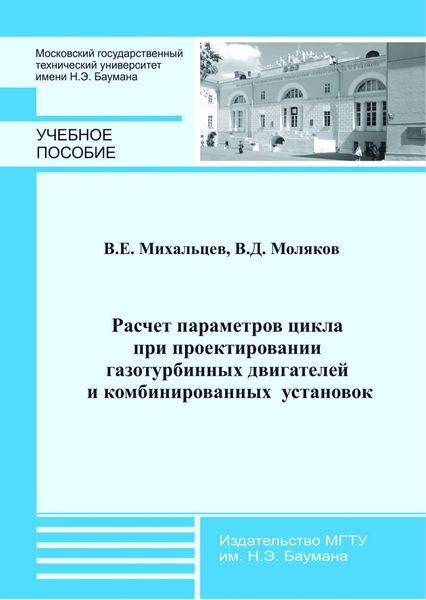 Московский государственный технический университет имени Н.Э. Баумана

УЧЕБНОЕ ПОСОБИЕ

В.Е. Михальцев, В.Д. Моляков

Расчет параметров цикла при проектировании газотурбинных двигателей и комбинированных установок

Издательство МГТУ им. Н.Э. Баумана